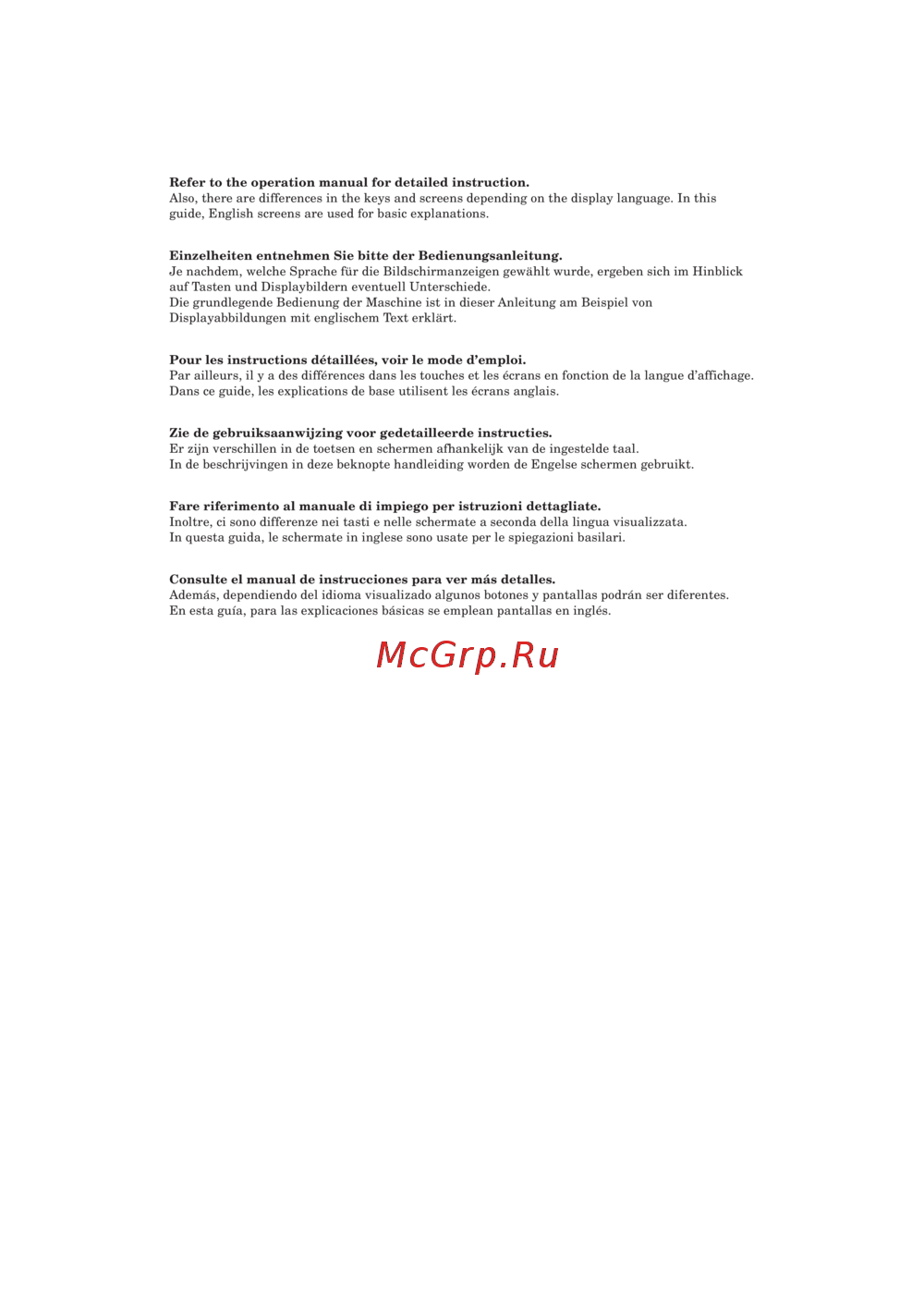 Refer to the operation manual for detailed instruction.
Also, there are differences in the keys and screens depending on the display language. In this guide, English screens are used for basic explanations.

Einzelheiten entnehmen Sie bitte der Bedienungsanleitung.
Je nachdem, welche Sprache für die Bildschirmanzeigen gewählt wurde, ergeben sich im Hinblick auf Tasten und Displaybildern eventuell Unterschiede.
Die grundlegende Bedienung der Maschine ist in dieser Anleitung am Beispiel von Displayabbildungen mit englischem Text erklärt.

Pour les instructions détaillées, voir le mode d'emploi.
Par ailleurs, il y a des différences dans les touches et les écrans en fonction de la langue d'affichage.
Dans ce guide, les explications de base utilisent les écrans anglais.

Zie de gebruiksaanwijzing voor gedetailleerde instructies.
Er zijn verschillen in de toetsen en schermen afhankelijk van de ingestelde taal.
In de beschrijvingen in deze beknopte handleiding worden de Engelse schermen gebruikt.

Fare riferimento al manuale di impiego per istruzioni dettagliate.
Inoltre, ci sono differenze nei tasti e nelle schermate a seconda della lingua visualizzata.
In questa guida, le schermate in inglese sono usate per le spiegazioni basilari.

Consulte el manual de instrucciones para ver más detalles.
Además, dependiendo del idioma visualizado algunos botones y pantallas podrán ser diferentes.
En esta guía, para las explicaciones básicas se emplean pantallas en inglés.

McGrp.Ru